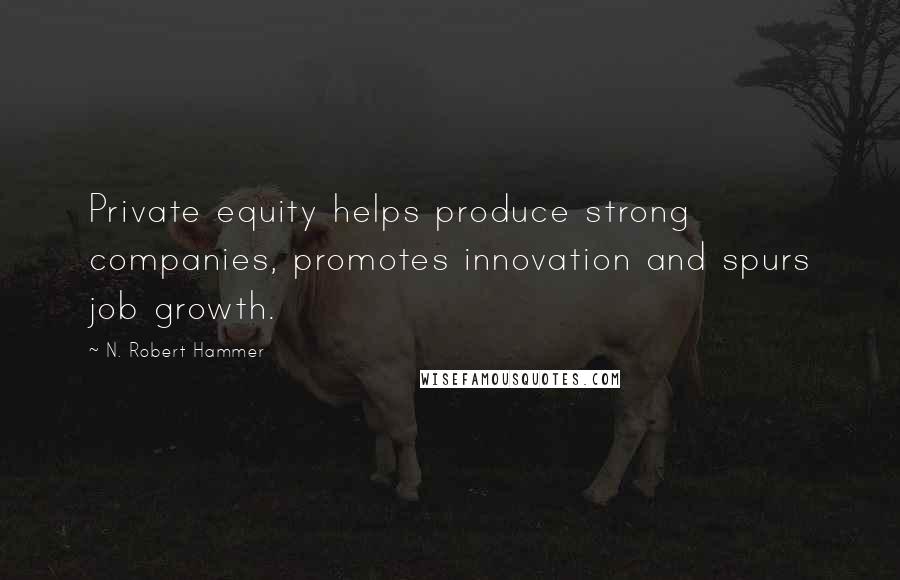 Private equity helps produce strong companies, promotes innovation and spurs job growth.

~ N. Robert Hammer

WISEFAMOUSQUOTES.COM